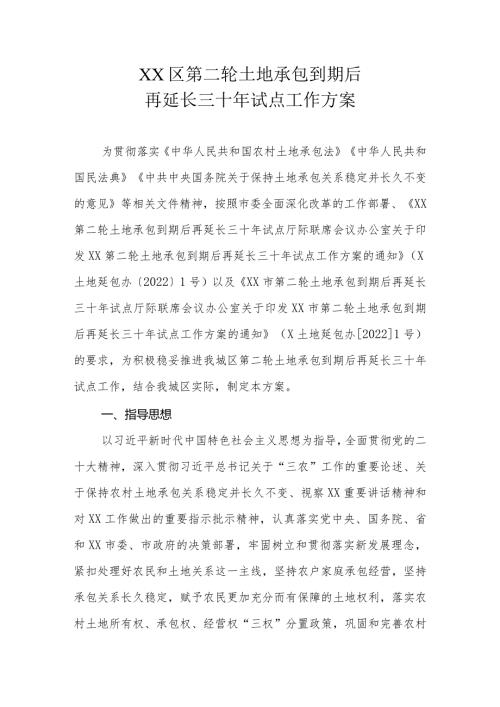 XX区第二轮土地承包到期后
再延长三十年试点工作方案

为贯彻落实《中华人民共和国农村土地承包法》《中华人民共和国民法典》《中共中央国务院关于保持土地承包关系稳定并长久不变的意见》等相关文件精神，按照市委全面深化改革的工作部署、《XX第二轮土地承包到期后再延长三十年试点厅际联席会议办公室关于印发XX第二轮土地承包到期后再延长三十年试点工作方案的通知》（X土地延包办〔2022〕1号）以及《XX市第二轮土地承包到期后再延长三十年试点厅际联席会议办公室关于印发XX市第二轮土地承包到期后再延长三十年试点工作方案的通知》（X土地延包办[2022]1号）的要求，为积极稳妥推进我城区第二轮土地承包到期后再延长三十年试点工作，结合我城区实际，制定本方案。

一、指导思想

以习近平新时代中国特色社会主义思想为指导，全面贯彻党的二十大精神，深入贯彻习近平总书记关于“三农”工作的重要论述、关于保持农村土地承包关系稳定并长久不变、视察XX重要讲话精神和对XX工作做出的重要指示批示精神，认真落实党中央、国务院、省和XX市委、市政府的决策部署，牢固树立和贯彻落实新发展理念，紧扣处理好农民和土地关系这一主线，坚持农户家庭承包经营，坚持承包关系长久稳定，赋予农民更加充分而有保障的土地权利，落实农村土地所有权、承包权、经营权“三权”分置政策，巩固和完善农村